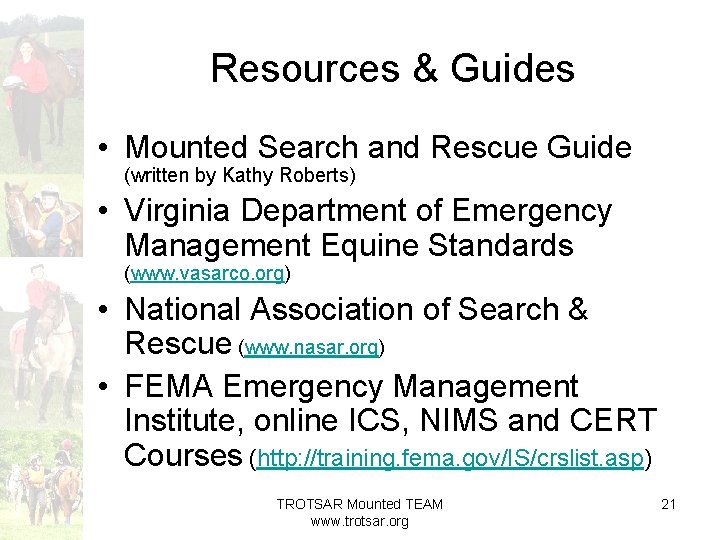 Resources & Guides

• Mounted Search and Rescue Guide (written by Kathy Roberts)

• Virginia Department of Emergency Management Equine Standards (www.vasarco.org)

• National Association of Search & Rescue (www.nasar.org)

• FEMA Emergency Management Institute, online ICS, NIMS and CERT Courses (http://training.fema.gov/IS/crslist.asp)

TROTSAR Mounted TEAM
www.trotsar.org

21